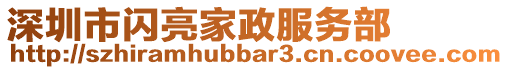 深圳市闪亮家政服务部
http://szhiramhubbar3.cn.coovee.com